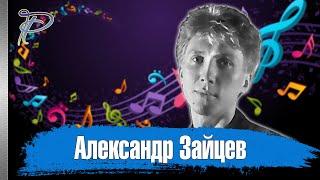 Александр Зайцев